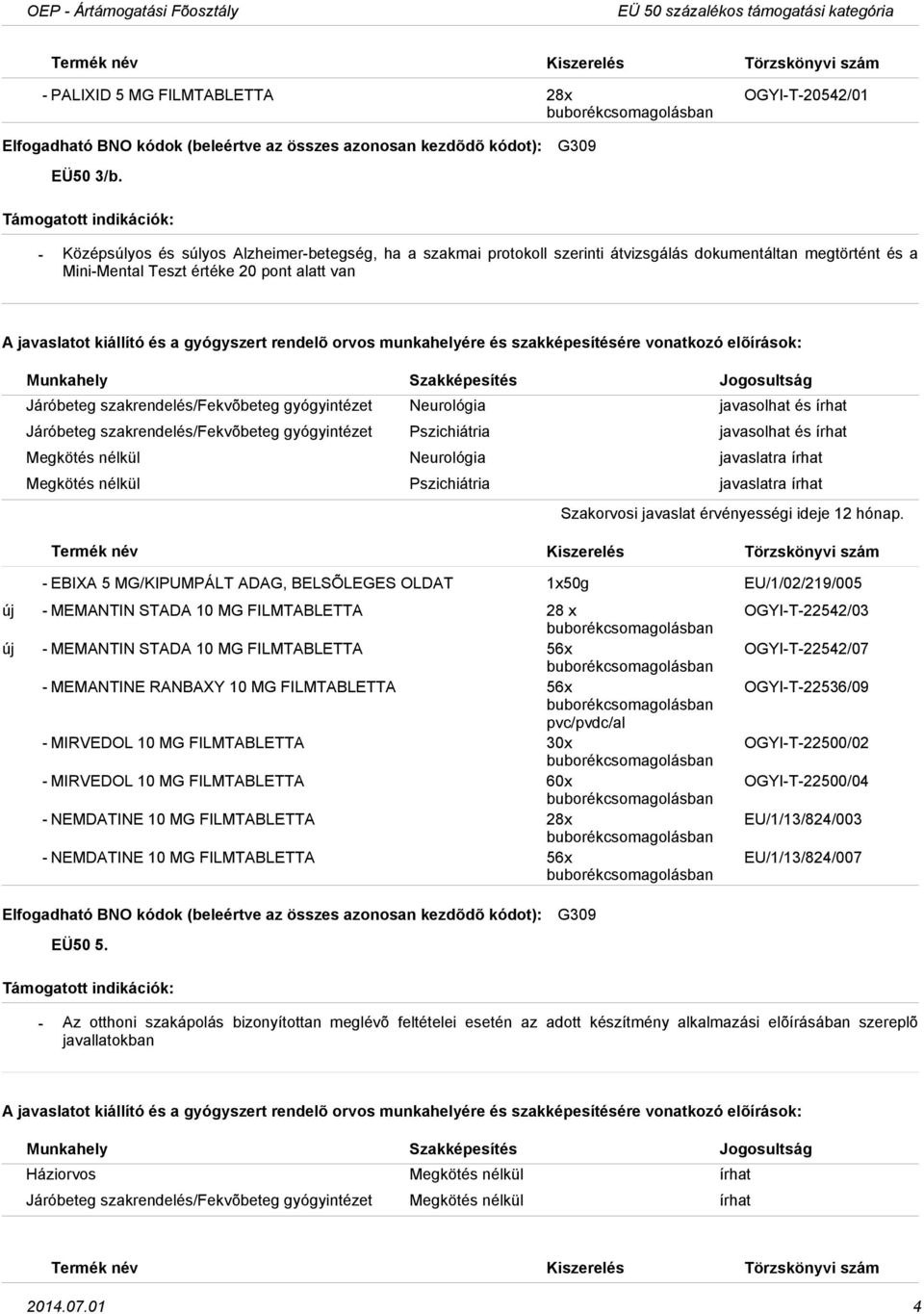 OEP - Ártámogatási Fõosztály

EÜ 50 százalékos támogatási kategória

| Termék név | Kiszerelés | Törzskönyvi szám |
|---|---|---|
| - PALIXID 5 MG FILMTABLETTA | 28x buborékcsomagolásban | OGYI-T-20542/01 |

Elfogadható BNO kódok (beleértve az összes azonosan kezdõdõ kódot): G309

EÜ50 3/b.

Támogatott indikációk:

- Középsúlyos és súlyos Alzheimer-betegség, ha a szakmai protokoll szerinti átvizsgálás dokumentáltan megtörtént és a Mini-Mental Teszt értéke 20 pont alatt van

A javaslatot kiállító és a gyógyszert rendelõ orvos munkahelyére és szakképesítésére vonatkozó elõírások:

| Munkahely | Szakképesítés | Jogosultság |
|---|---|---|
| Járóbeteg szakrendelés/Fekvõbeteg gyógyintézet | Neurológia | javasolhat és írhat |
| Járóbeteg szakrendelés/Fekvõbeteg gyógyintézet | Pszichiátria | javasolhat és írhat |
| Megkötés nélkül | Neurológia | javaslatra írhat |
| Megkötés nélkül | Pszichiátria | javaslatra írhat |

Szakorvosi javaslat érvényességi ideje 12 hónap.

| | Termék név | Kiszerelés | Törzskönyvi szám |
|---|---|---|---|
| | - EBIXA 5 MG/KIPUMPÁLT ADAG, BELSÕLEGES OLDAT | 1x50g | EU/1/02/219/005 |
| új | - MEMANTIN STADA 10 MG FILMTABLETTA | 28 x buborékcsomagolásban | OGYI-T-22542/03 |
| új | - MEMANTIN STADA 10 MG FILMTABLETTA | 56x buborékcsomagolásban | OGYI-T-22542/07 |
| | - MEMANTINE RANBAXY 10 MG FILMTABLETTA | 56x buborékcsomagolásban pvc/pvdc/al | OGYI-T-22536/09 |
| | - MIRVEDOL 10 MG FILMTABLETTA | 30x buborékcsomagolásban | OGYI-T-22500/02 |
| | - MIRVEDOL 10 MG FILMTABLETTA | 60x buborékcsomagolásban | OGYI-T-22500/04 |
| | - NEMDATINE 10 MG FILMTABLETTA | 28x buborékcsomagolásban | EU/1/13/824/003 |
| | - NEMDATINE 10 MG FILMTABLETTA | 56x buborékcsomagolásban | EU/1/13/824/007 |

Elfogadható BNO kódok (beleértve az összes azonosan kezdõdõ kódot): G309

EÜ50 5.

Támogatott indikációk:

- Az otthoni szakápolás bizonyítottan meglévõ feltételei esetén az adott készítmény alkalmazási elõírásában szereplõ javallatokban

A javaslatot kiállító és a gyógyszert rendelõ orvos munkahelyére és szakképesítésére vonatkozó elõírások:

| Munkahely | Szakképesítés | Jogosultság |
|---|---|---|
| Háziorvos | Megkötés nélkül | írhat |
| Járóbeteg szakrendelés/Fekvõbeteg gyógyintézet | Megkötés nélkül | írhat |

| Termék név | Kiszerelés | Törzskönyvi szám |
|---|---|---|

2014.07.01

4